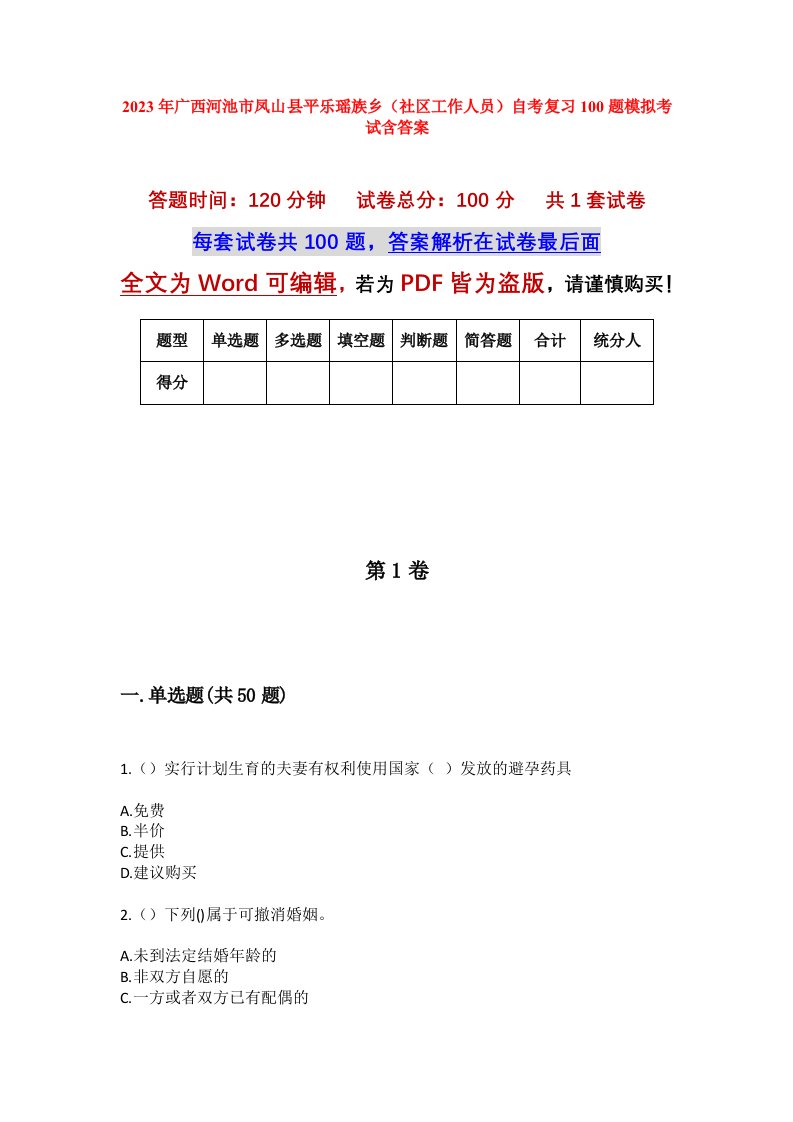 2023年广西河池市凤山县平乐瑶族乡（社区工作人员）自考复习100题模拟考试含答案

答题时间：120分钟　试卷总分：100分　共1套试卷

每套试卷共100题，答案解析在试卷最后面

全文为Word可编辑，若为PDF皆为盗版，请谨慎购买！

| 题型 | 单选题 | 多选题 | 填空题 | 判断题 | 简答题 | 合计 | 统分人 |
|---|---|---|---|---|---|---|---|
| 得分 | | | | | | | |

第1卷

一.单选题(共50题)

1.（）实行计划生育的夫妻有权利使用国家（ ）发放的避孕药具

A.免费
B.半价
C.提供
D.建议购买

2.（）下列()属于可撤消婚姻。

A.未到法定结婚年龄的
B.非双方自愿的
C.一方或者双方已有配偶的